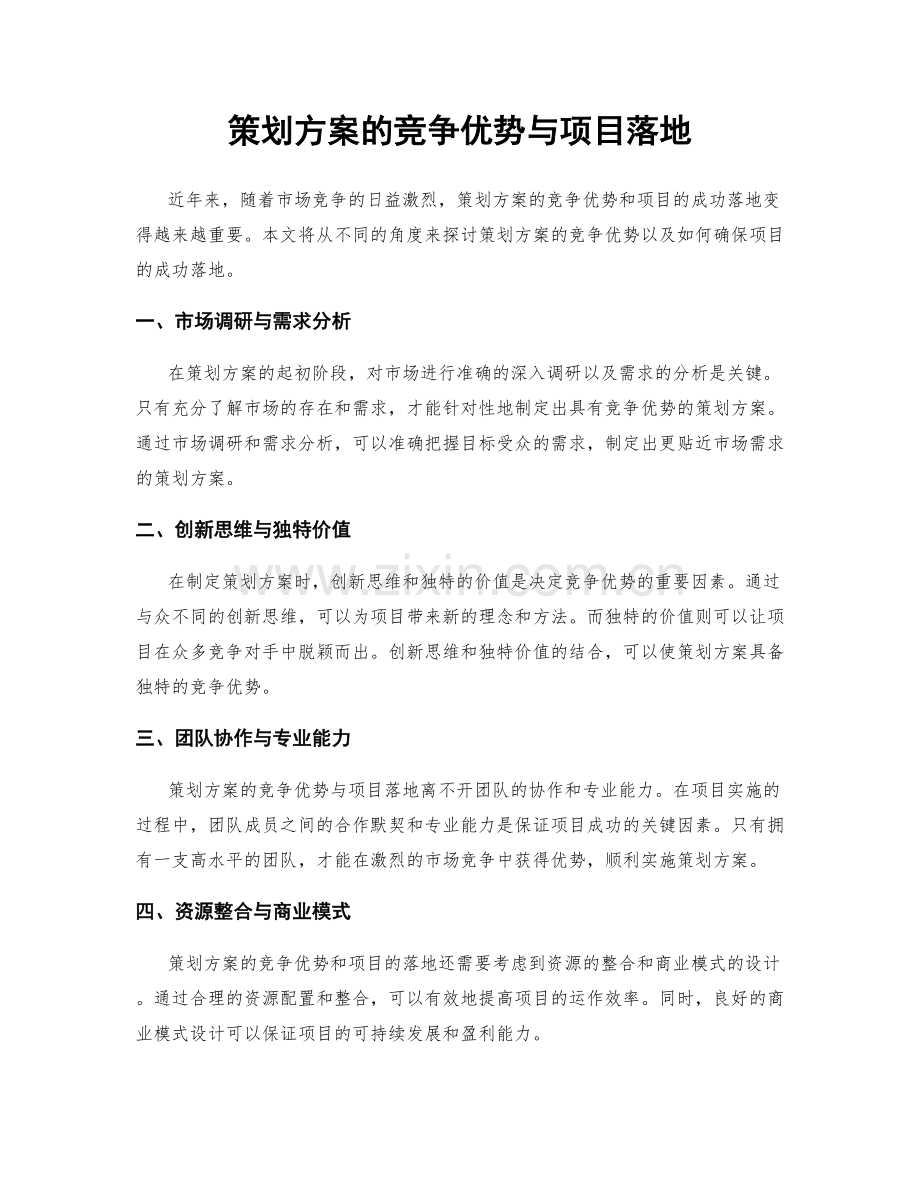 策划方案的竞争优势与项目落地

近年来，随着市场竞争的日益激烈，策划方案的竞争优势和项目的成功落地变得越来越重要。本文将从不同的角度来探讨策划方案的竞争优势以及如何确保项目的成功落地。

一、市场调研与需求分析

在策划方案的起初阶段，对市场进行准确的深入调研以及需求的分析是关键。只有充分了解市场的存在和需求，才能针对性地制定出具有竞争优势的策划方案。通过市场调研和需求分析，可以准确把握目标受众的需求，制定出更贴近市场需求的策划方案。

二、创新思维与独特价值

在制定策划方案时，创新思维和独特的价值是决定竞争优势的重要因素。通过与众不同的创新思维，可以为项目带来新的理念和方法。而独特的价值则可以让项目在众多竞争对手中脱颖而出。创新思维和独特价值的结合，可以使策划方案具备独特的竞争优势。

三、团队协作与专业能力

策划方案的竞争优势与项目落地离不开团队的协作和专业能力。在项目实施的过程中，团队成员之间的合作默契和专业能力是保证项目成功的关键因素。只有拥有一支高水平的团队，才能在激烈的市场竞争中获得优势，顺利实施策划方案。

四、资源整合与商业模式

策划方案的竞争优势和项目的落地还需要考虑到资源的整合和商业模式的设计。通过合理的资源配置和整合，可以有效地提高项目的运作效率。同时，良好的商业模式设计可以保证项目的可持续发展和盈利能力。

www.zixin.com.cn